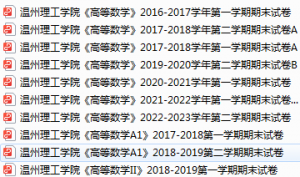 温州理工学院《高等数学》2016-2017学年第一学期期末试卷
温州理工学院《高等数学》2017-2018学年第二学期期末试卷A
温州理工学院《高等数学》2017-2018学年第一学期期末试卷A
温州理工学院《高等数学》2019-2020学年第二学期期末试卷B
温州理工学院《高等数学》2020-2021学年第一学期期末试卷
温州理工学院《高等数学》2021-2022学年第一学期期末试卷...
温州理工学院《高等数学》2022-2023学年第二学期期末试卷
温州理工学院《高等数学A1》2017-2018第一学期期末试卷
温州理工学院《高等数学A1》2018-2019第二学期期末试卷
温州理工学院《高等数学II》2018-2019第一学期期末试卷